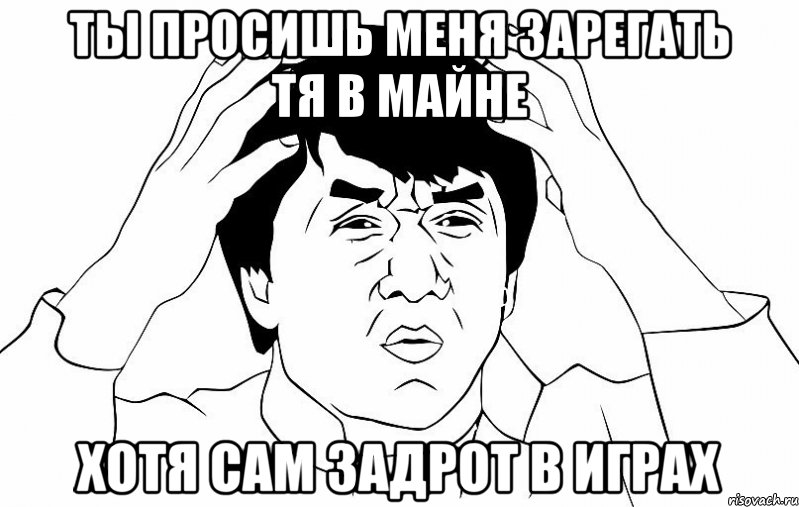 ТЫ ПРОСИШЬ МЕНЯ ЗАРЕГАТЬ ТЯ В МАЙНЕ

ХОТЯ САМ ЗАДРОТ В ИГРАХ

risovach.ru